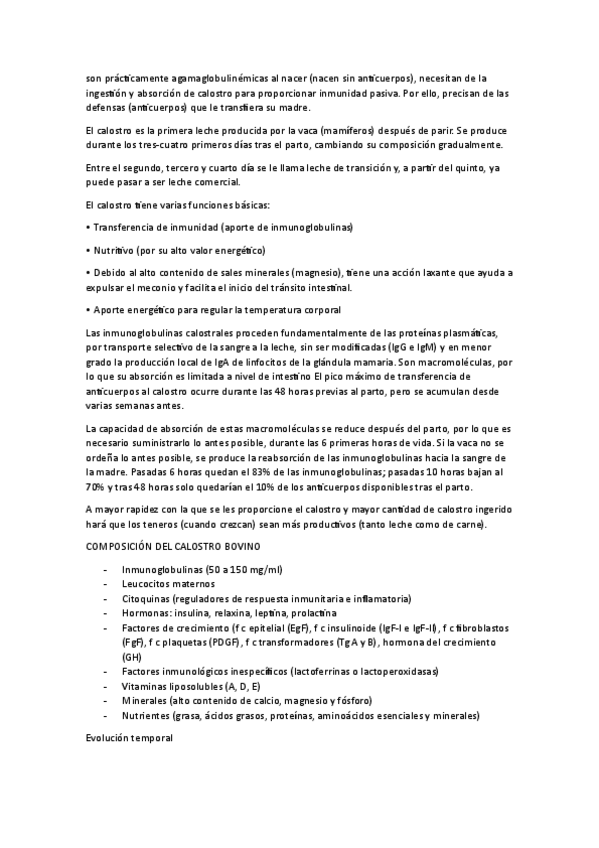 son prácticamente agamaglobulinémicas al nacer (nacen sin anticuerpos), necesitan de la ingestión y absorción de calostro para proporcionar inmunidad pasiva. Por ello, precisan de las defensas (anticuerpos) que le transfiera su madre.

El calostro es la primera leche producida por la vaca (mamíferos) después de parir. Se produce durante los tres-cuatro primeros días tras el parto, cambiando su composición gradualmente.

Entre el segundo, tercero y cuarto día se le llama leche de transición y, a partir del quinto, ya puede pasar a ser leche comercial.

El calostro tiene varias funciones básicas:

• Transferencia de inmunidad (aporte de inmunoglobulinas)

• Nutritivo (por su alto valor energético)

• Debido al alto contenido de sales minerales (magnesio), tiene una acción laxante que ayuda a expulsar el meconio y facilita el inicio del tránsito intestinal.

• Aporte energético para regular la temperatura corporal

Las inmunoglobulinas calostrales proceden fundamentalmente de las proteínas plasmáticas, por transporte selectivo de la sangre a la leche, sin ser modificadas (IgG e IgM) y en menor grado la producción local de IgA de linfocitos de la glándula mamaria. Son macromoléculas, por lo que su absorción es limitada a nivel de intestino El pico máximo de transferencia de anticuerpos al calostro ocurre durante las 48 horas previas al parto, pero se acumulan desde varias semanas antes.

La capacidad de absorción de estas macromoléculas se reduce después del parto, por lo que es necesario suministrarlo lo antes posible, durante las 6 primeras horas de vida. Si la vaca no se ordeña lo antes posible, se produce la reabsorción de las inmunoglobulinas hacia la sangre de la madre. Pasadas 6 horas quedan el 83% de las inmunoglobulinas; pasadas 10 horas bajan al 70% y tras 48 horas solo quedarían el 10% de los anticuerpos disponibles tras el parto.

A mayor rapidez con la que se les proporcione el calostro y mayor cantidad de calostro ingerido hará que los teneros (cuando crezcan) sean más productivos (tanto leche como de carne).

COMPOSICIÓN DEL CALOSTRO BOVINO

- Inmunoglobulinas (50 a 150 mg/ml)
- Leucocitos maternos
- Citoquinas (reguladores de respuesta inmunitaria e inflamatoria)
- Hormonas: insulina, relaxina, leptina, prolactina
- Factores de crecimiento (f c epitelial (EgF), f c insulinoide (IgF-I e IgF-II), f c fibroblastos (FgF), f c plaquetas (PDGF), f c transformadores (Tg A y B), hormona del crecimiento (GH)
- Factores inmunológicos inespecíficos (lactoferrinas o lactoperoxidasas)
- Vitaminas liposolubles (A, D, E)
- Minerales (alto contenido de calcio, magnesio y fósforo)
- Nutrientes (grasa, ácidos grasos, proteínas, aminoácidos esenciales y minerales)

Evolución temporal